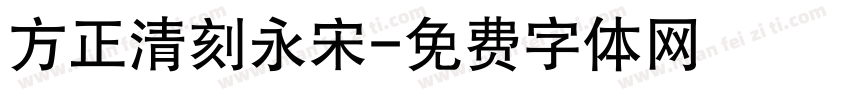 方正清刻永宋-免费字体网

www.mian fei zi ti.com